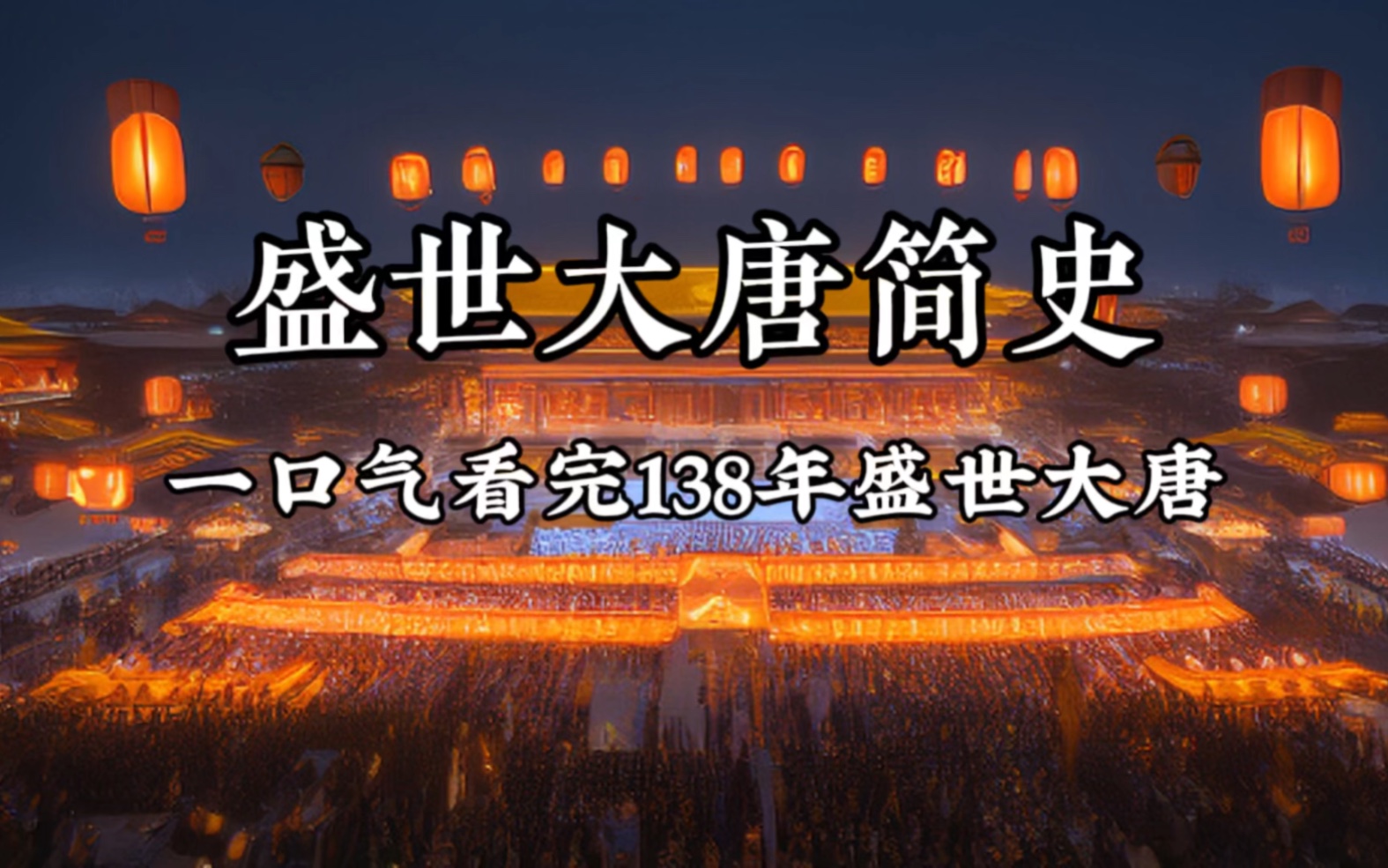 盛世大唐简史

一口气看完138年盛世大唐